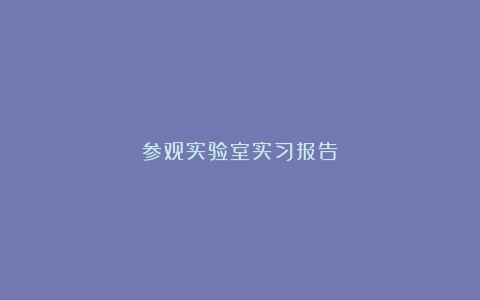 参观实验室实习报告